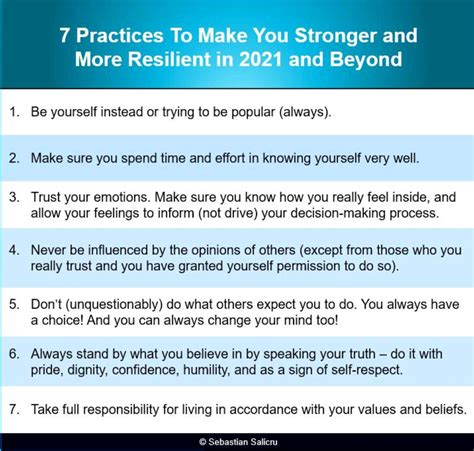 7 Practices To Make You Stronger and More Resilient in 2021 and Beyond

1. Be yourself instead or trying to be popular (always).

2. Make sure you spend time and effort in knowing yourself very well.

3. Trust your emotions. Make sure you know how you really feel inside, and allow your feelings to inform (not drive) your decision-making process.

4. Never be influenced by the opinions of others (except from those who you really trust and you have granted yourself permission to do so).

5. Don't (unquestionably) do what others expect you to do. You always have a choice! And you can always change your mind too!

6. Always stand by what you believe in by speaking your truth – do it with pride, dignity, confidence, humility, and as a sign of self-respect.

7. Take full responsibility for living in accordance with your values and beliefs.

© Sebastian Salicru